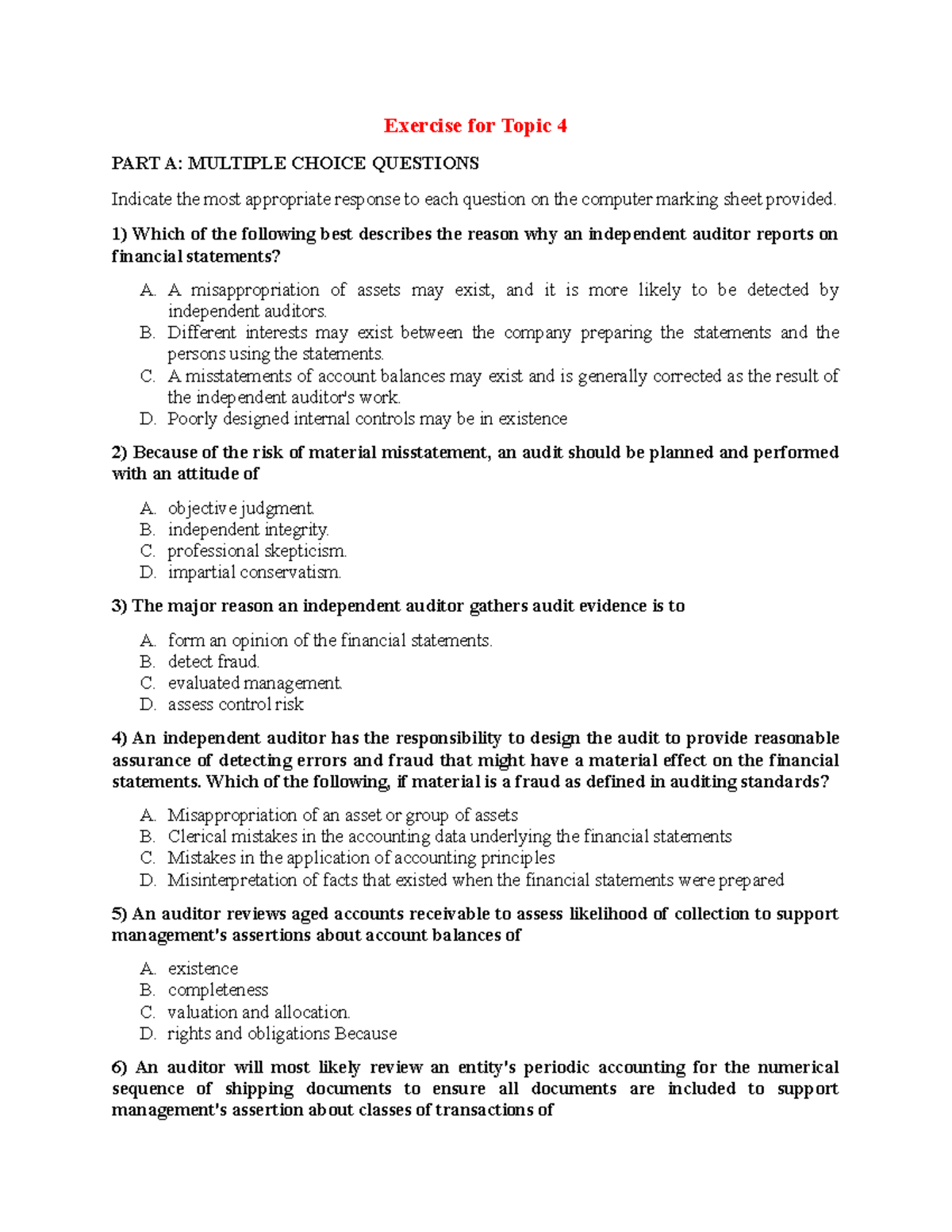 Exercise for Topic 4

PART A: MULTIPLE CHOICE QUESTIONS

Indicate the most appropriate response to each question on the computer marking sheet provided.

1) Which of the following best describes the reason why an independent auditor reports on financial statements?

A. A misappropriation of assets may exist, and it is more likely to be detected by independent auditors.
B. Different interests may exist between the company preparing the statements and the persons using the statements.
C. A misstatements of account balances may exist and is generally corrected as the result of the independent auditor's work.
D. Poorly designed internal controls may be in existence

2) Because of the risk of material misstatement, an audit should be planned and performed with an attitude of

A. objective judgment.
B. independent integrity.
C. professional skepticism.
D. impartial conservatism.

3) The major reason an independent auditor gathers audit evidence is to

A. form an opinion of the financial statements.
B. detect fraud.
C. evaluated management.
D. assess control risk

4) An independent auditor has the responsibility to design the audit to provide reasonable assurance of detecting errors and fraud that might have a material effect on the financial statements. Which of the following, if material is a fraud as defined in auditing standards?

A. Misappropriation of an asset or group of assets
B. Clerical mistakes in the accounting data underlying the financial statements
C. Mistakes in the application of accounting principles
D. Misinterpretation of facts that existed when the financial statements were prepared

5) An auditor reviews aged accounts receivable to assess likelihood of collection to support management's assertions about account balances of

A. existence
B. completeness
C. valuation and allocation.
D. rights and obligations Because

6) An auditor will most likely review an entity's periodic accounting for the numerical sequence of shipping documents to ensure all documents are included to support management's assertion about classes of transactions of